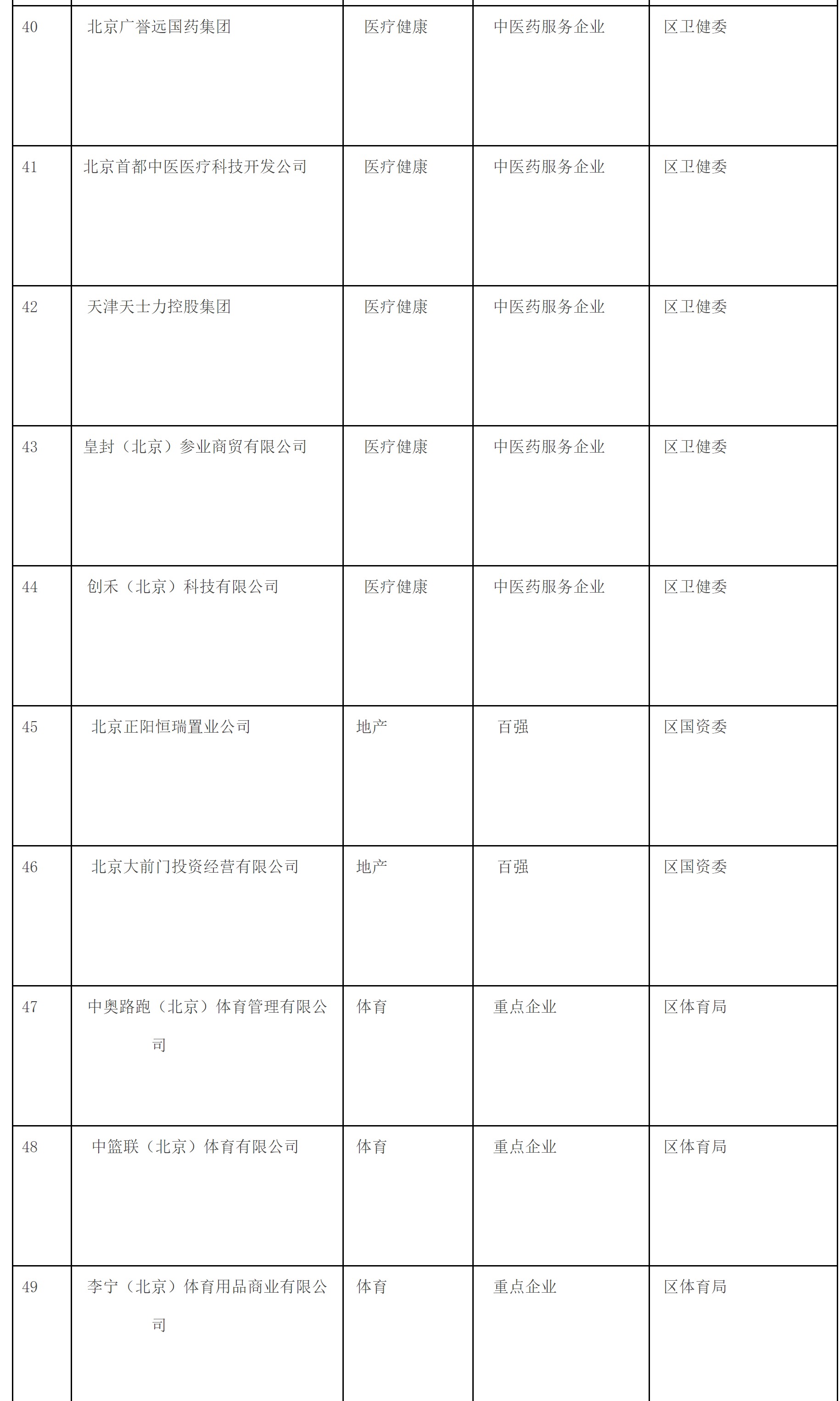 | 40 | 北京广誉远国药集团 | 医疗健康 | 中医药服务企业 | 区卫健委 |
|---|---|---|---|---|
| 41 | 北京首都中医医疗科技开发公司 | 医疗健康 | 中医药服务企业 | 区卫健委 |
| 42 | 天津天士力控股集团 | 医疗健康 | 中医药服务企业 | 区卫健委 |
| 43 | 皇封（北京）参业商贸有限公司 | 医疗健康 | 中医药服务企业 | 区卫健委 |
| 44 | 创禾（北京）科技有限公司 | 医疗健康 | 中医药服务企业 | 区卫健委 |
| 45 | 北京正阳恒瑞置业公司 | 地产 | 百强 | 区国资委 |
| 46 | 北京大前门投资经营有限公司 | 地产 | 百强 | 区国资委 |
| 47 | 中奥路跑（北京）体育管理有限公司 | 体育 | 重点企业 | 区体育局 |
| 48 | 中篮联（北京）体育有限公司 | 体育 | 重点企业 | 区体育局 |
| 49 | 李宁（北京）体育用品商业有限公司 | 体育 | 重点企业 | 区体育局 |